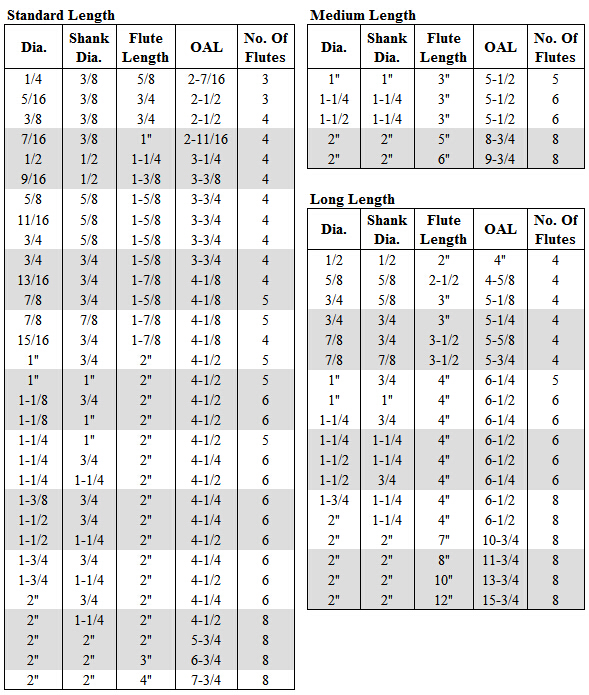 Standard Length

| Dia. | Shank Dia. | Flute Length | OAL | No. Of Flutes |
|---|---|---|---|---|
| 1/4 | 3/8 | 5/8 | 2-7/16 | 3 |
| 5/16 | 3/8 | 3/4 | 2-1/2 | 3 |
| 3/8 | 3/8 | 3/4 | 2-1/2 | 4 |
| 7/16 | 3/8 | 1" | 2-11/16 | 4 |
| 1/2 | 1/2 | 1-1/4 | 3-1/4 | 4 |
| 9/16 | 1/2 | 1-3/8 | 3-3/8 | 4 |
| 5/8 | 5/8 | 1-5/8 | 3-3/4 | 4 |
| 11/16 | 5/8 | 1-5/8 | 3-3/4 | 4 |
| 3/4 | 5/8 | 1-5/8 | 3-3/4 | 4 |
| 3/4 | 3/4 | 1-5/8 | 3-3/4 | 4 |
| 13/16 | 3/4 | 1-7/8 | 4-1/8 | 4 |
| 7/8 | 3/4 | 1-5/8 | 4-1/8 | 5 |
| 7/8 | 7/8 | 1-7/8 | 4-1/8 | 5 |
| 15/16 | 3/4 | 1-7/8 | 4-1/8 | 4 |
| 1" | 3/4 | 2" | 4-1/2 | 5 |
| 1" | 1" | 2" | 4-1/2 | 5 |
| 1-1/8 | 3/4 | 2" | 4-1/2 | 6 |
| 1-1/8 | 1" | 2" | 4-1/2 | 6 |
| 1-1/4 | 1" | 2" | 4-1/2 | 5 |
| 1-1/4 | 3/4 | 2" | 4-1/4 | 6 |
| 1-1/4 | 1-1/4 | 2" | 4-1/2 | 6 |
| 1-3/8 | 3/4 | 2" | 4-1/4 | 6 |
| 1-1/2 | 3/4 | 2" | 4-1/4 | 6 |
| 1-1/2 | 1-1/4 | 2" | 4-1/2 | 6 |
| 1-3/4 | 3/4 | 2" | 4-1/4 | 6 |
| 1-3/4 | 1-1/4 | 2" | 4-1/2 | 6 |
| 2" | 3/4 | 2" | 4-1/4 | 6 |
| 2" | 1-1/4 | 2" | 4-1/2 | 8 |
| 2" | 2" | 2" | 5-3/4 | 8 |
| 2" | 2" | 3" | 6-3/4 | 8 |
| 2" | 2" | 4" | 7-3/4 | 8 |

Medium Length

| Dia. | Shank Dia. | Flute Length | OAL | No. Of Flutes |
|---|---|---|---|---|
| 1" | 1" | 3" | 5-1/2 | 5 |
| 1-1/4 | 1-1/4 | 3" | 5-1/2 | 6 |
| 1-1/2 | 1-1/4 | 3" | 5-1/2 | 6 |
| 2" | 2" | 5" | 8-3/4 | 8 |
| 2" | 2" | 6" | 9-3/4 | 8 |

Long Length

| Dia. | Shank Dia. | Flute Length | OAL | No. Of Flutes |
|---|---|---|---|---|
| 1/2 | 1/2 | 2" | 4" | 4 |
| 5/8 | 5/8 | 2-1/2 | 4-5/8 | 4 |
| 3/4 | 5/8 | 3" | 5-1/8 | 4 |
| 3/4 | 3/4 | 3" | 5-1/4 | 4 |
| 7/8 | 3/4 | 3-1/2 | 5-5/8 | 4 |
| 7/8 | 7/8 | 3-1/2 | 5-3/4 | 4 |
| 1" | 3/4 | 4" | 6-1/4 | 5 |
| 1" | 1" | 4" | 6-1/2 | 6 |
| 1-1/4 | 3/4 | 4" | 6-1/4 | 6 |
| 1-1/4 | 1-1/4 | 4" | 6-1/2 | 6 |
| 1-1/2 | 1-1/4 | 4" | 6-1/2 | 6 |
| 1-1/2 | 3/4 | 4" | 6-1/4 | 6 |
| 1-3/4 | 1-1/4 | 4" | 6-1/2 | 8 |
| 2" | 1-1/4 | 4" | 6-1/2 | 8 |
| 2" | 2" | 7" | 10-3/4 | 8 |
| 2" | 2" | 8" | 11-3/4 | 8 |
| 2" | 2" | 10" | 13-3/4 | 8 |
| 2" | 2" | 12" | 15-3/4 | 8 |